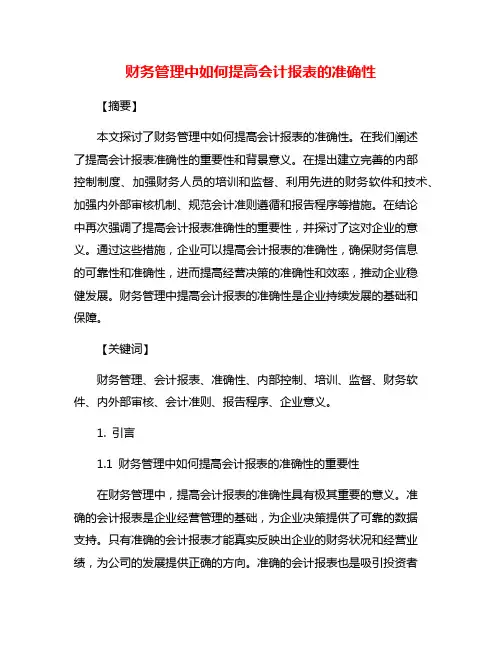 财务管理中如何提高会计报表的准确性

【摘要】

本文探讨了财务管理中如何提高会计报表的准确性。在我们阐述了提高会计报表准确性的重要性和背景意义。在提出建立完善的内部控制制度、加强财务人员的培训和监督、利用先进的财务软件和技术、加强内外部审核机制、规范会计准则遵循和报告程序等措施。在结论中再次强调了提高会计报表准确性的重要性，并探讨了这对企业的意义。通过这些措施，企业可以提高会计报表的准确性，确保财务信息的可靠性和准确性，进而提高经营决策的准确性和效率，推动企业稳健发展。财务管理中提高会计报表的准确性是企业持续发展的基础和保障。

【关键词】

财务管理、会计报表、准确性、内部控制、培训、监督、财务软件、内外部审核、会计准则、报告程序、企业意义。

1. 引言

1.1 财务管理中如何提高会计报表的准确性的重要性

在财务管理中，提高会计报表的准确性具有极其重要的意义。准确的会计报表是企业经营管理的基础，为企业决策提供了可靠的数据支持。只有准确的会计报表才能真实反映出企业的财务状况和经营业绩，为公司的发展提供正确的方向。准确的会计报表也是吸引投资者